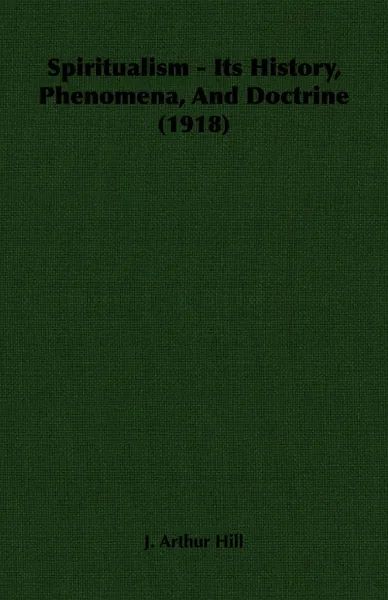 Spiritualism - Its History, Phenomena, And Doctrine (1918)

J. Arthur Hill